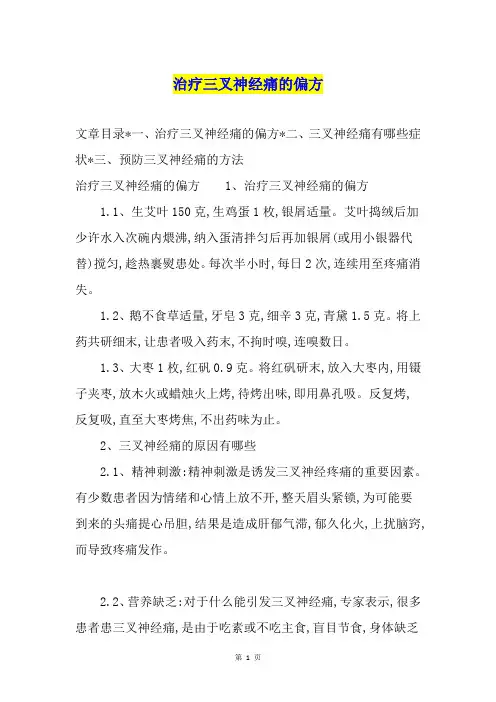 治疗三叉神经痛的偏方

文章目录*一、治疗三叉神经痛的偏方*二、三叉神经痛有哪些症状*三、预防三叉神经痛的方法

治疗三叉神经痛的偏方　　1、治疗三叉神经痛的偏方

1.1、生艾叶150克,生鸡蛋1枚,银屑适量。艾叶捣绒后加少许水入次碗内煨沸,纳入蛋清拌匀后再加银屑(或用小银器代替)搅匀,趁热裹熨患处。每次半小时,每日2次,连续用至疼痛消失。

1.2、鹅不食草适量,牙皂3克,细辛3克,青黛1.5克。将上药共研细末,让患者吸入药末,不拘时嗅,连嗅数日。

1.3、大枣1枚,红矾0.9克。将红矾研末,放入大枣内,用镊子夹枣,放木火或蜡烛火上烤,待烤出味,即用鼻孔吸。反复烤,反复吸,直至大枣烤焦,不出药味为止。

2、三叉神经痛的原因有哪些

2.1、精神刺激:精神刺激是诱发三叉神经疼痛的重要因素。有少数患者因为情绪和心情上放不开,整天眉头紧锁,为可能要到来的头痛提心吊胆,结果是造成肝郁气滞,郁久化火,上扰脑窍,而导致疼痛发作。

2.2、营养缺乏:对于什么能引发三叉神经痛,专家表示,很多患者患三叉神经痛,是由于吃素或不吃主食,盲目节食,身体缺乏

第 1 页